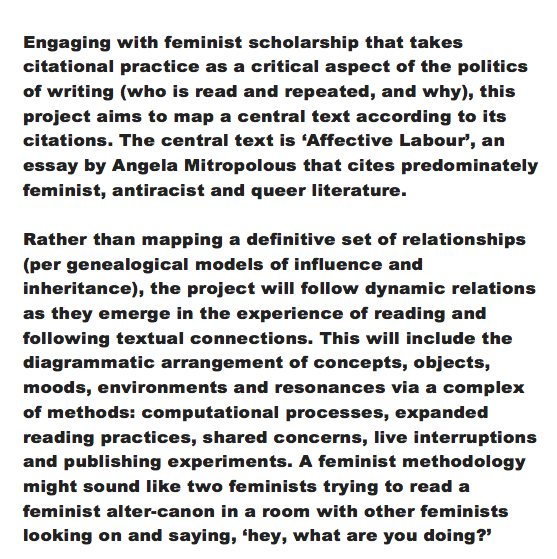 Engaging with feminist scholarship that takes citational practice as a critical aspect of the politics of writing (who is read and repeated, and why), this project aims to map a central text according to its citations. The central text is ‘Affective Labour’, an essay by Angela Mitropolous that cites predominately feminist, antiracist and queer literature.

Rather than mapping a definitive set of relationships (per genealogical models of influence and inheritance), the project will follow dynamic relations as they emerge in the experience of reading and following textual connections. This will include the diagrammatic arrangement of concepts, objects, moods, environments and resonances via a complex of methods: computational processes, expanded reading practices, shared concerns, live interruptions and publishing experiments. A feminist methodology might sound like two feminists trying to read a feminist alter-canon in a room with other feminists looking on and saying, ‘hey, what are you doing?’